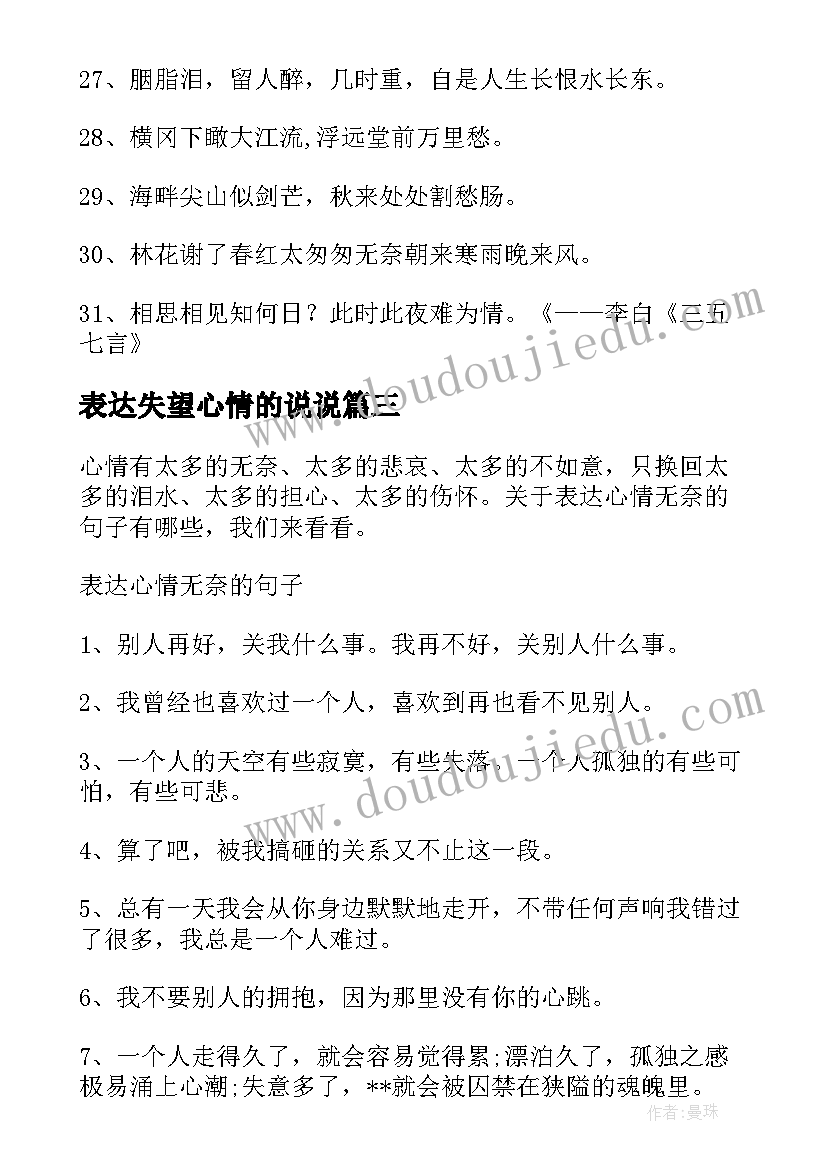 27、胭脂泪，留人醉，几时重，自是人生长恨水长东。

28、横冈下瞰大江流,浮远堂前万里愁。

29、海畔尖山似剑芒，秋来处处割愁肠。

30、林花谢了春红太匆匆无奈朝来寒雨晚来风。

31、相思相见知何日？此时此夜难为情。《——李白《三五七言》

表达失望心情的说说篇三

心情有太多的无奈、太多的悲哀、太多的不如意，只换回太多的泪水、太多的担心、太多的伤怀。关于表达心情无奈的句子有哪些，我们来看看。

表达心情无奈的句子

1、别人再好，关我什么事。我再不好，关别人什么事。

2、我曾经也喜欢过一个人，喜欢到再也看不见别人。

3、一个人的天空有些寂寞，有些失落，一个人孤独的有些可怕，有些可悲。

4、算了吧，被我搞砸的关系又不止这一段。

5、总有一天我会从你身边默默地走开，不带任何声响我错过了很多，我总是一个人难过。

6、我不要别人的拥抱，因为那里没有你的心跳。

7、一个人走得久了，就会容易觉得累;漂泊久了，孤独之感极易涌上心潮;失意多了，**就会被囚禁在狭隘的魂魄里。

www.doudoujiedu.com

www.doudoujiedu.com

作者：曼珠